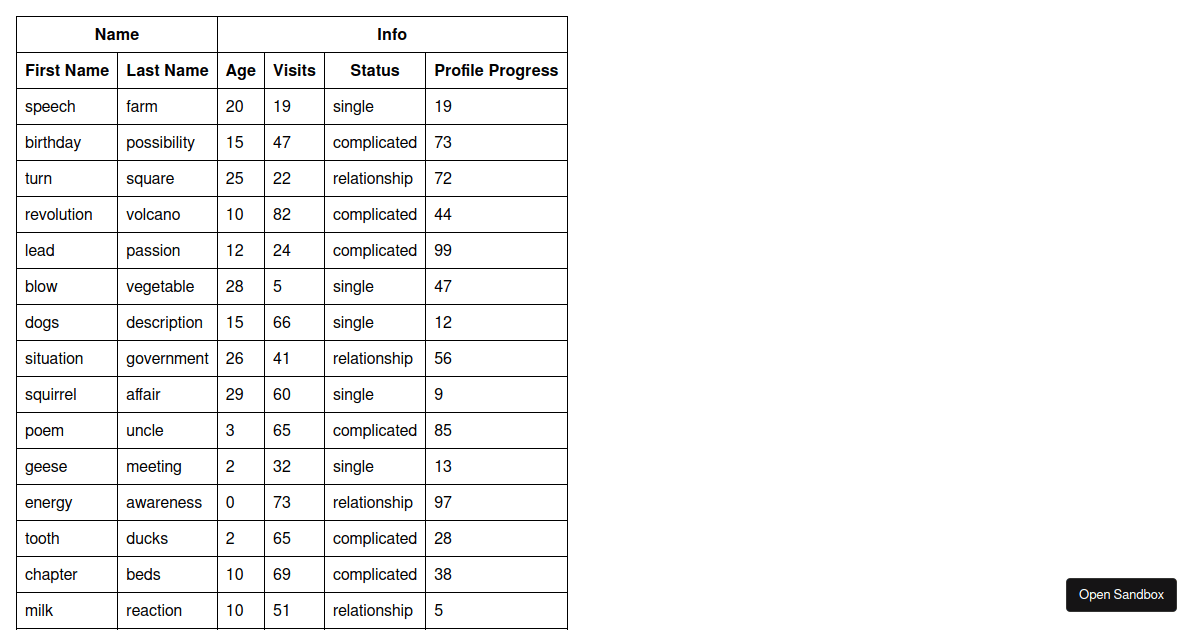 | Name | | Info | | | |
|---|---|---|---|---|---|
| First Name | Last Name | Age | Visits | Status | Profile Progress |
| speech | farm | 20 | 19 | single | 19 |
| birthday | possibility | 15 | 47 | complicated | 73 |
| turn | square | 25 | 22 | relationship | 72 |
| revolution | volcano | 10 | 82 | complicated | 44 |
| lead | passion | 12 | 24 | complicated | 99 |
| blow | vegetable | 28 | 5 | single | 47 |
| dogs | description | 15 | 66 | single | 12 |
| situation | government | 26 | 41 | relationship | 56 |
| squirrel | affair | 29 | 60 | single | 9 |
| poem | uncle | 3 | 65 | complicated | 85 |
| geese | meeting | 2 | 32 | single | 13 |
| energy | awareness | 0 | 73 | relationship | 97 |
| tooth | ducks | 2 | 65 | complicated | 28 |
| chapter | beds | 10 | 69 | complicated | 38 |
| milk | reaction | 10 | 51 | relationship | 5 |

Open Sandbox